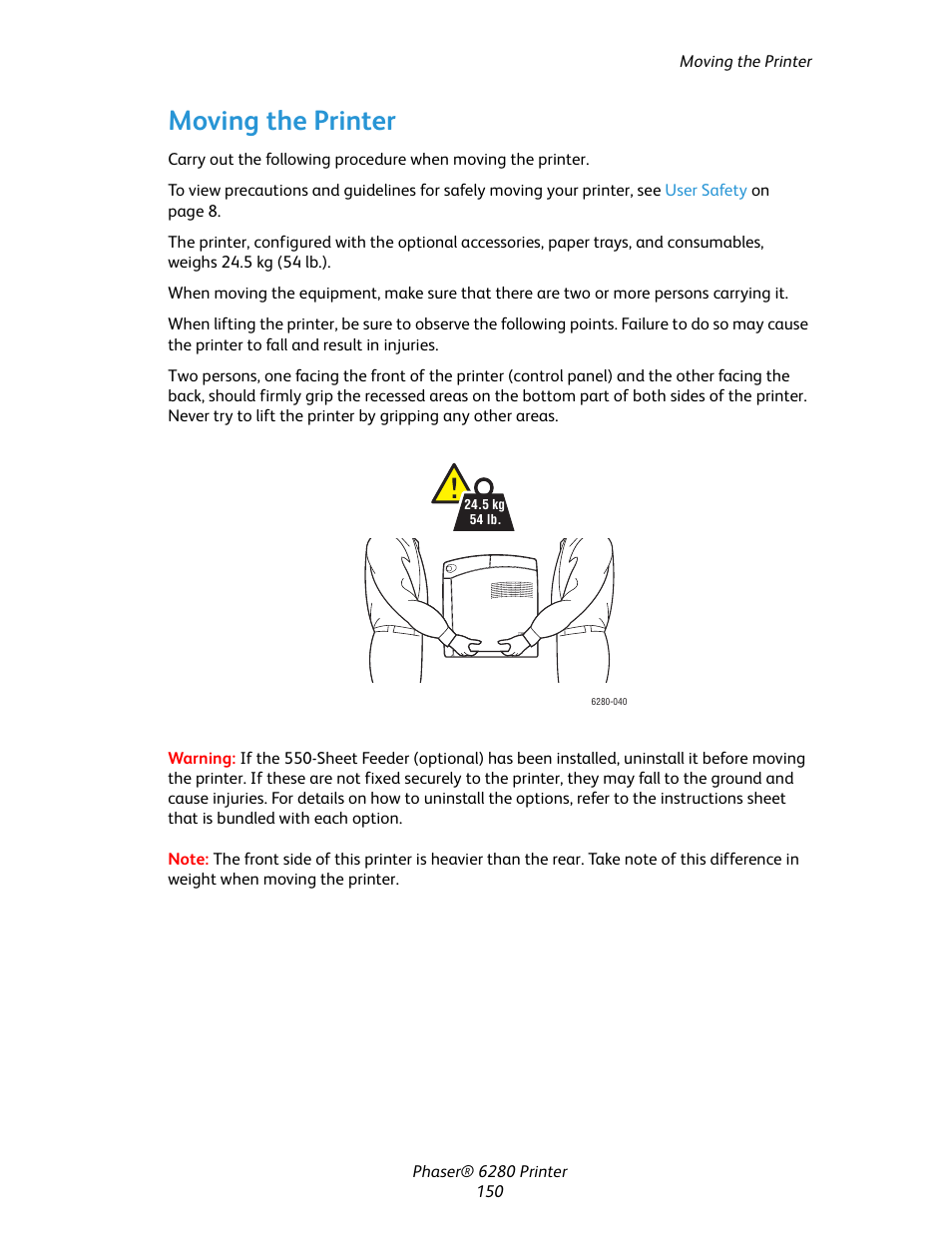 Moving the Printer

Moving the Printer

Carry out the following procedure when moving the printer.

To view precautions and guidelines for safely moving your printer, see User Safety on page 8.

The printer, configured with the optional accessories, paper trays, and consumables, weighs 24.5 kg (54 lb.).

When moving the equipment, make sure that there are two or more persons carrying it.

When lifting the printer, be sure to observe the following points. Failure to do so may cause the printer to fall and result in injuries.

Two persons, one facing the front of the printer (control panel) and the other facing the back, should firmly grip the recessed areas on the bottom part of both sides of the printer. Never try to lift the printer by gripping any other areas.

24.5 kg
54 lb.

6280-040

Warning: If the 550-Sheet Feeder (optional) has been installed, uninstall it before moving the printer. If these are not fixed securely to the printer, they may fall to the ground and cause injuries. For details on how to uninstall the options, refer to the instructions sheet that is bundled with each option.

Note: The front side of this printer is heavier than the rear. Take note of this difference in weight when moving the printer.

Phaser® 6280 Printer
150